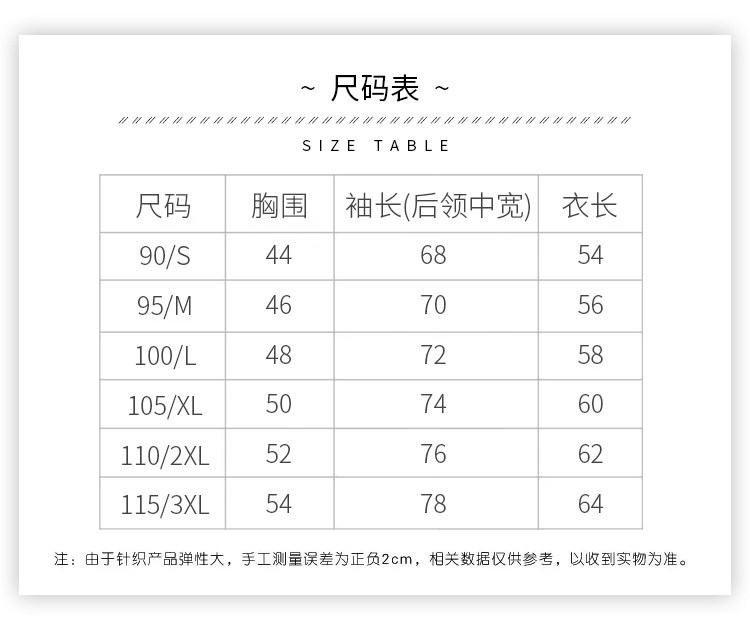 ~ 尺码表 ~

SIZE TABLE

| 尺码 | 胸围 | 袖长(后领中宽) | 衣长 |
|---|---|---|---|
| 90/S | 44 | 68 | 54 |
| 95/M | 46 | 70 | 56 |
| 100/L | 48 | 72 | 58 |
| 105/XL | 50 | 74 | 60 |
| 110/2XL | 52 | 76 | 62 |
| 115/3XL | 54 | 78 | 64 |

注：由于针织产品弹性大，手工测量误差为正负2cm，相关数据仅供参考，以收到实物为准。